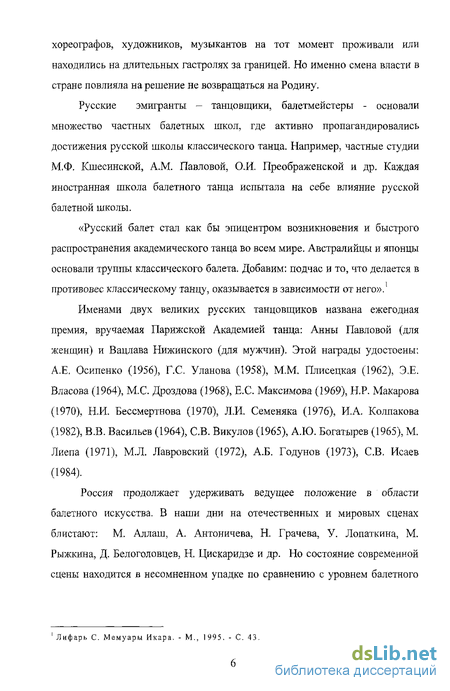 хореографов, художников, музыкантов на тот момент проживали или находились на длительных гастролях за границей. Но именно смена власти в стране повлияла на решение не возвращаться на Родину.

Русские эмигранты – танцовщики, балетмейстеры - основали множество частных балетных школ, где активно пропагандировались достижения русской школы классического танца. Например, частные студии М.Ф. Кшесинской, А.М. Павловой, О.И. Преображенской и др. Каждая иностранная школа балетного танца испытала на себе влияние русской балетной школы.

«Русский балет стал как бы эпицентром возникновения и быстрого распространения академического танца во всем мире. Австралийцы и японцы основали труппы классического балета. Добавим: подчас и то, что делается в противовес классическому танцу, оказывается в зависимости от него».$^1$

Именами двух великих русских танцовщиков названа ежегодная премия, вручаемая Парижской Академией танца: Анны Павловой (для женщин) и Вацлава Нижинского (для мужчин). Этой награды удостоены: А.Е. Осипенко (1956), Г.С. Уланова (1958), М.М. Плисецкая (1962), Э.Е. Власова (1964), М.С. Дроздова (1968), Е.С. Максимова (1969), Н.Р. Макарова (1970), Н.И. Бессмертнова (1970), Л.И. Семеняка (1976), И.А. Колпакова (1982), В.В. Васильев (1964), С.В. Викулов (1965), А.Ю. Богатырев (1965), М. Лиепа (1971), М.Л. Лавровский (1972), А.Б. Годунов (1973), С.В. Исаев (1984).

Россия продолжает удерживать ведущее положение в области балетного искусства. В наши дни на отечественных и мировых сценах блистают: М. Аллаш, А. Антоничева, Н. Грачева, У. Лопаткина, М. Рыжкина, Д. Белоголовцев, Н. Цискаридзе и др. Но состояние современной сцены находится в несомненном упадке по сравнению с уровнем балетного

$^1$ Лифарь С. Мемуары Икара. - М., 1995. - С. 43.

6

dsLib.net
библиотека диссертаций